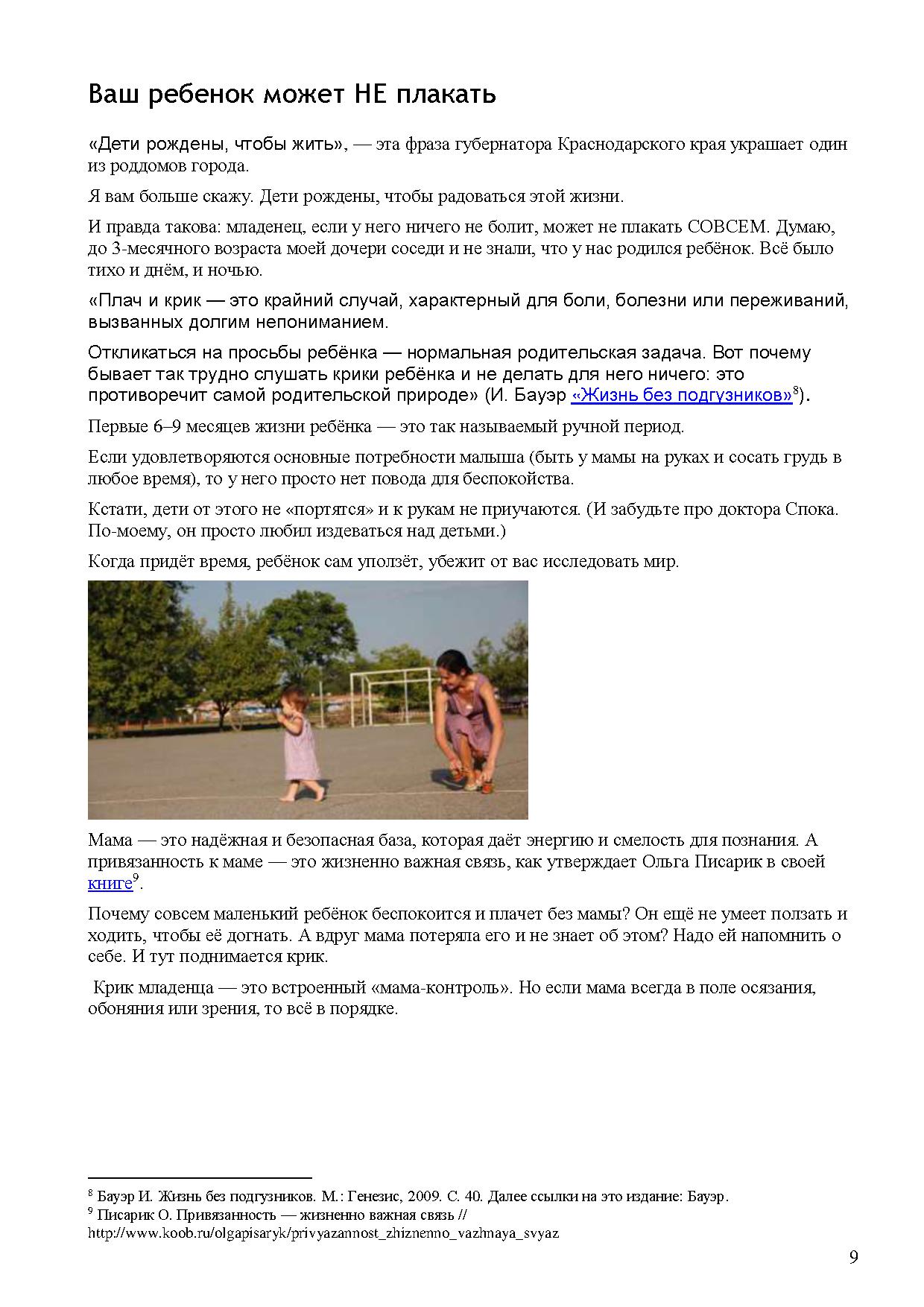 Ваш ребенок может НЕ плакать

«Дети рождены, чтобы жить», — эта фраза губернатора Краснодарского края украшает один из роддомов города.

Я вам больше скажу. Дети рождены, чтобы радоваться этой жизни.

И правда такова: младенец, если у него ничего не болит, может не плакать СОВСЕМ. Думаю, до 3-месячного возраста моей дочери соседи и не знали, что у нас родился ребёнок. Всё было тихо и днём, и ночью.

«Плач и крик — это крайний случай, характерный для боли, болезни или переживаний, вызванных долгим непониманием.

Откликаться на просьбы ребёнка — нормальная родительская задача. Вот почему бывает так трудно слушать крики ребёнка и не делать для него ничего: это противоречит самой родительской природе» (И. Бауэр «Жизнь без подгузников»$^8$).

Первые 6–9 месяцев жизни ребёнка — это так называемый ручной период.

Если удовлетворяются основные потребности малыша (быть у мамы на руках и сосать грудь в любое время), то у него просто нет повода для беспокойства.

Кстати, дети от этого не «портятся» и к рукам не приучаются. (И забудьте про доктора Спока. По-моему, он просто любил издеваться над детьми.)

Когда придёт время, ребёнок сам уползёт, убежит от вас исследовать мир.

Мама — это надёжная и безопасная база, которая даёт энергию и смелость для познания. А привязанность к маме — это жизненно важная связь, как утверждает Ольга Писарик в своей книге$^9$.

Почему совсем маленький ребёнок беспокоится и плачет без мамы? Он ещё не умеет ползать и ходить, чтобы её догнать. А вдруг мама потеряла его и не знает об этом? Надо ей напомнить о себе. И тут поднимается крик.

Крик младенца — это встроенный «мама-контроль». Но если мама всегда в поле осязания, обоняния или зрения, то всё в порядке.

$^8$ Бауэр И. Жизнь без подгузников. М.: Генезис, 2009. С. 40. Далее ссылки на это издание: Бауэр.
$^9$ Писарик О. Привязанность — жизненно важная связь // http://www.koob.ru/olgapisaryk/privyazannost_zhiznenno_vazhnaya_svyaz

9